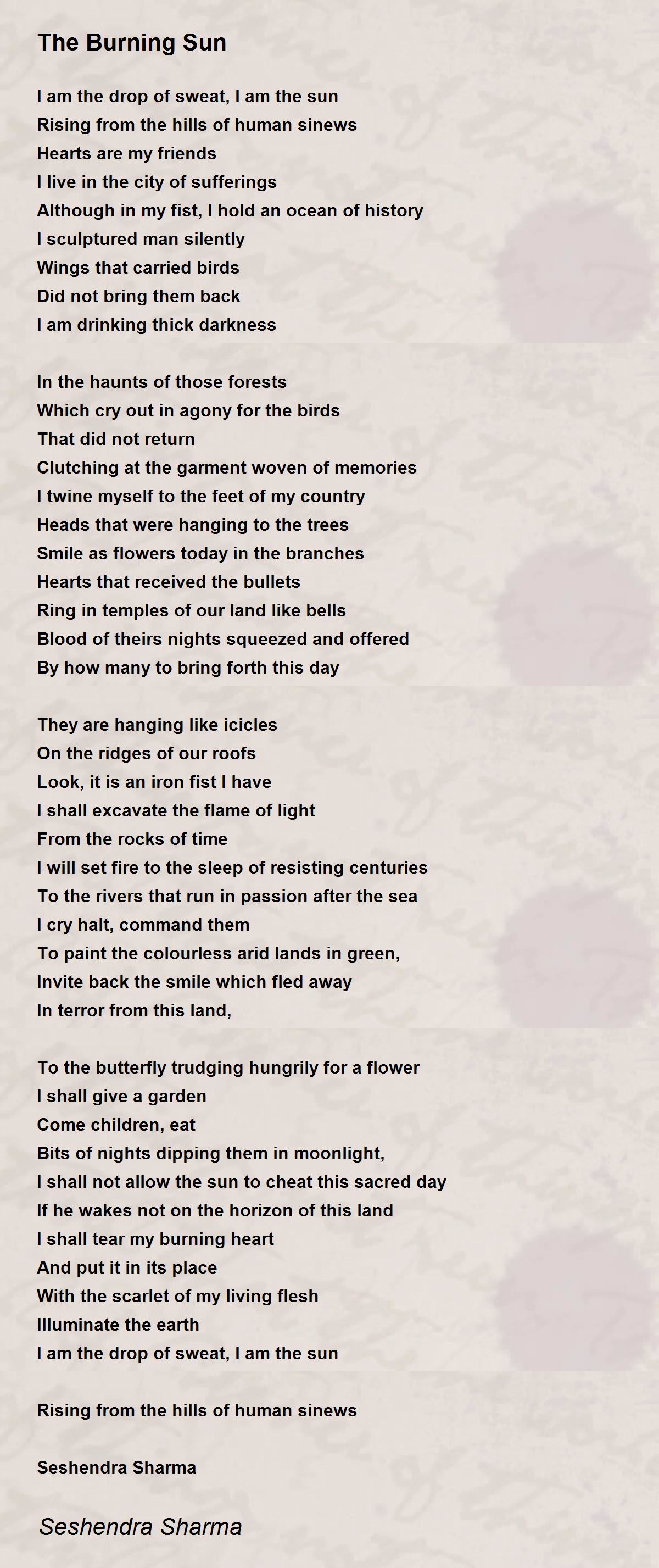 The Burning Sun

I am the drop of sweat, I am the sun
Rising from the hills of human sinews
Hearts are my friends
I live in the city of sufferings
Although in my fist, I hold an ocean of history
I sculptured man silently
Wings that carried birds
Did not bring them back
I am drinking thick darkness

In the haunts of those forests
Which cry out in agony for the birds
That did not return
Clutching at the garment woven of memories
I twine myself to the feet of my country
Heads that were hanging to the trees
Smile as flowers today in the branches
Hearts that received the bullets
Ring in temples of our land like bells
Blood of theirs nights squeezed and offered
By how many to bring forth this day

They are hanging like icicles
On the ridges of our roofs
Look, it is an iron fist I have
I shall excavate the flame of light
From the rocks of time
I will set fire to the sleep of resisting centuries
To the rivers that run in passion after the sea
I cry halt, command them
To paint the colourless arid lands in green,
Invite back the smile which fled away
In terror from this land,

To the butterfly trudging hungrily for a flower
I shall give a garden
Come children, eat
Bits of nights dipping them in moonlight,
I shall not allow the sun to cheat this sacred day
If he wakes not on the horizon of this land
I shall tear my burning heart
And put it in its place
With the scarlet of my living flesh
Illuminate the earth
I am the drop of sweat, I am the sun

Rising from the hills of human sinews

Seshendra Sharma

Seshendra Sharma